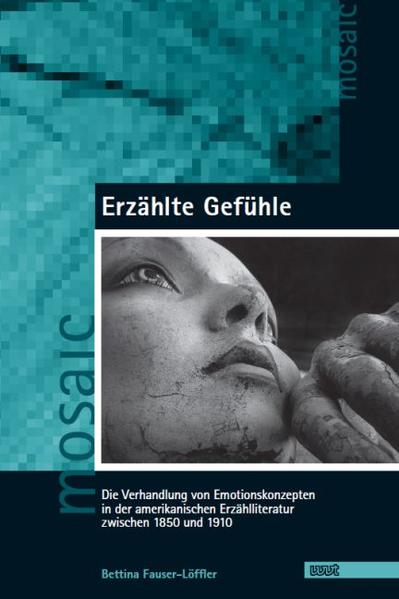 mosaic

Erzählte Gefühle

mosaic

Die Verhandlung von Emotionskonzepten in der amerikanischen Erzählliteratur zwischen 1850 und 1910

Bettina Fauser-Löffler

wvt